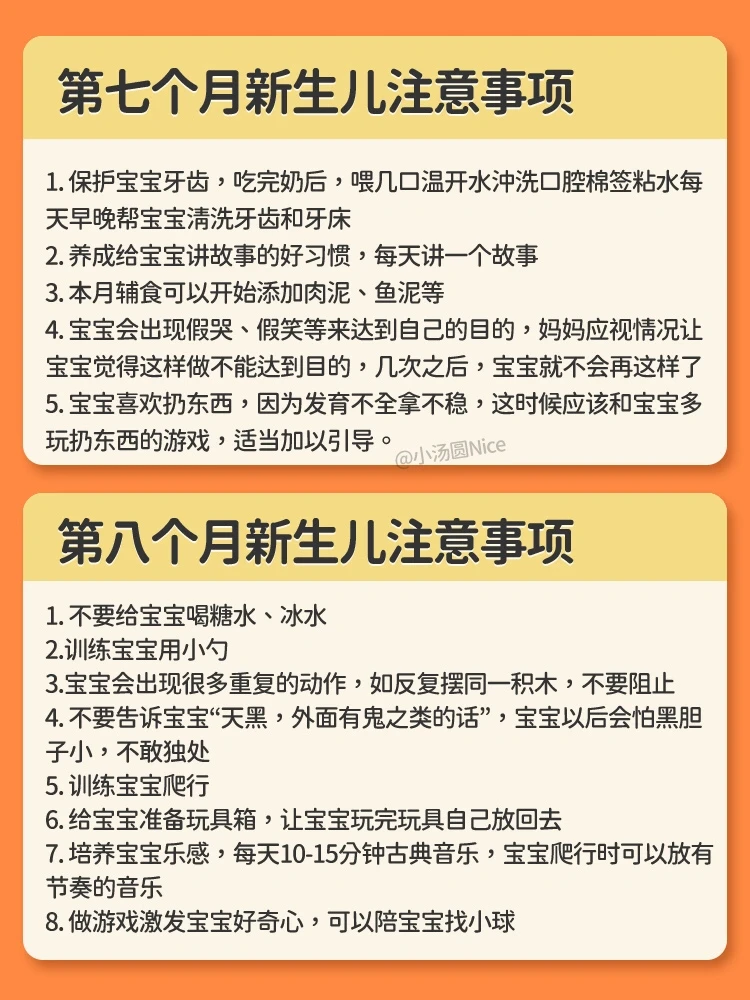 第七个月新生儿注意事项

1. 保护宝宝牙齿，吃完奶后，喂几口温开水冲洗口腔棉签粘水每天早晚帮宝宝清洗牙齿和牙床
2. 养成给宝宝讲故事的好习惯，每天讲一个故事
3. 本月辅食可以开始添加肉泥、鱼泥等
4. 宝宝会出现假哭、假笑等来达到自己的目的，妈妈应视情况让宝宝觉得这样做不能达到目的，几次之后，宝宝就不会再这样了
5. 宝宝喜欢扔东西，因为发育不全拿不稳，这时候应该和宝宝多玩扔东西的游戏，适当加以引导。

@小汤圆Nice

第八个月新生儿注意事项

1. 不要给宝宝喝糖水、冰水
2.训练宝宝用小勺
3.宝宝会出现很多重复的动作，如反复摆同一积木，不要阻止
4. 不要告诉宝宝“天黑，外面有鬼之类的话”，宝宝以后会怕黑胆子小，不敢独处
5. 训练宝宝爬行
6. 给宝宝准备玩具箱，让宝宝玩完玩具自己放回去
7. 培养宝宝乐感，每天10-15分钟古典音乐，宝宝爬行时可以放有节奏的音乐
8. 做游戏激发宝宝好奇心，可以陪宝宝找小球